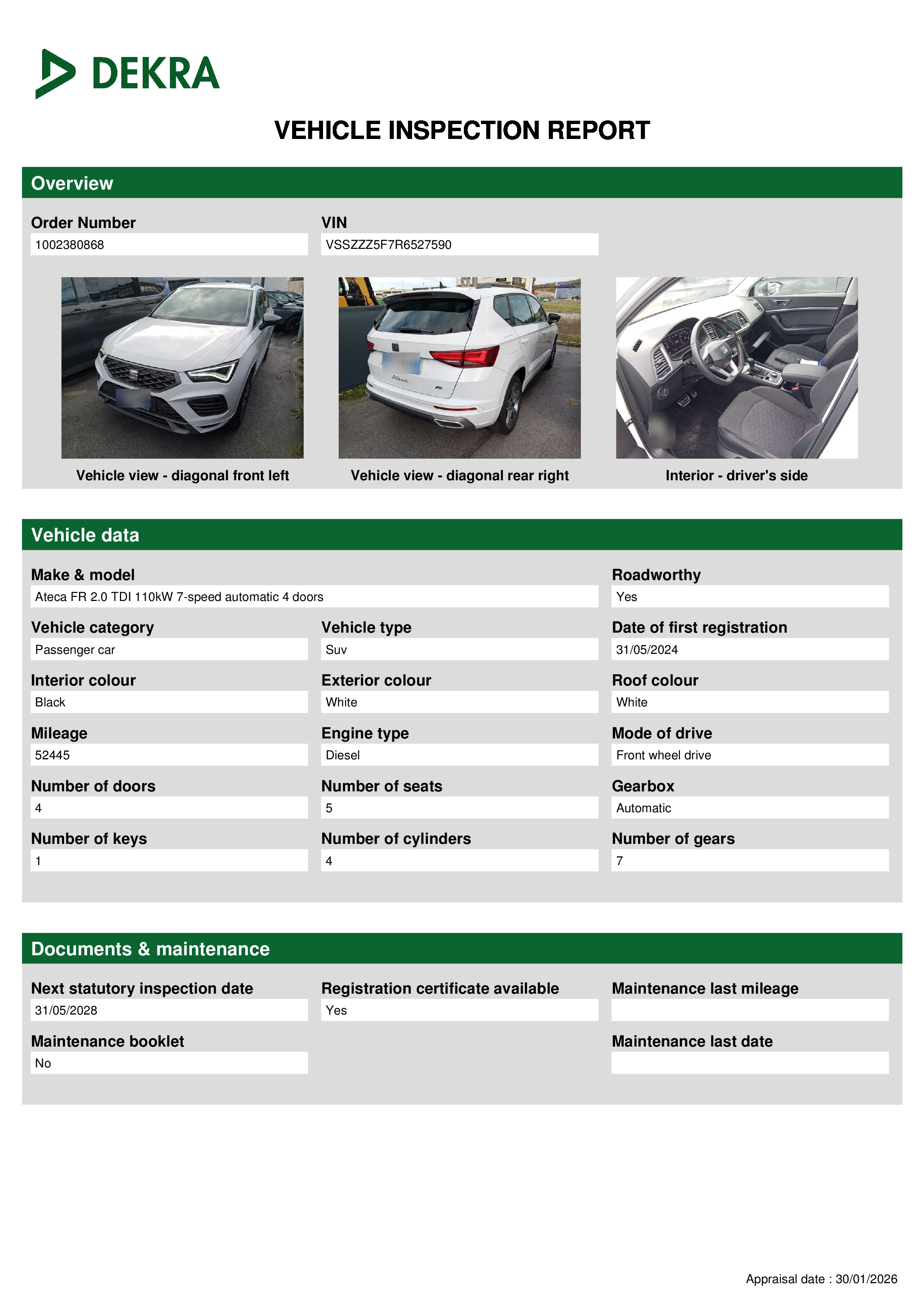 DEKRA

VEHICLE INSPECTION REPORT

Overview

Order Number
1002380868

VIN
VSSZZZ5F7R6527590

Vehicle view - diagonal front left

Vehicle view - diagonal rear right

Interior - driver's side

Vehicle data

Make & model
Ateca FR 2.0 TDI 110kW 7-speed automatic 4 doors

Roadworthy
Yes

Vehicle category
Passenger car

Vehicle type
Suv

Date of first registration
31/05/2024

Interior colour
Black

Exterior colour
White

Roof colour
White

Mileage
52445

Engine type
Diesel

Mode of drive
Front wheel drive

Number of doors
4

Number of seats
5

Gearbox
Automatic

Number of keys
1

Number of cylinders
4

Number of gears
7

Documents & maintenance

Next statutory inspection date
31/05/2028

Registration certificate available
Yes

Maintenance last mileage

Maintenance booklet
No

Maintenance last date

Appraisal date : 30/01/2026